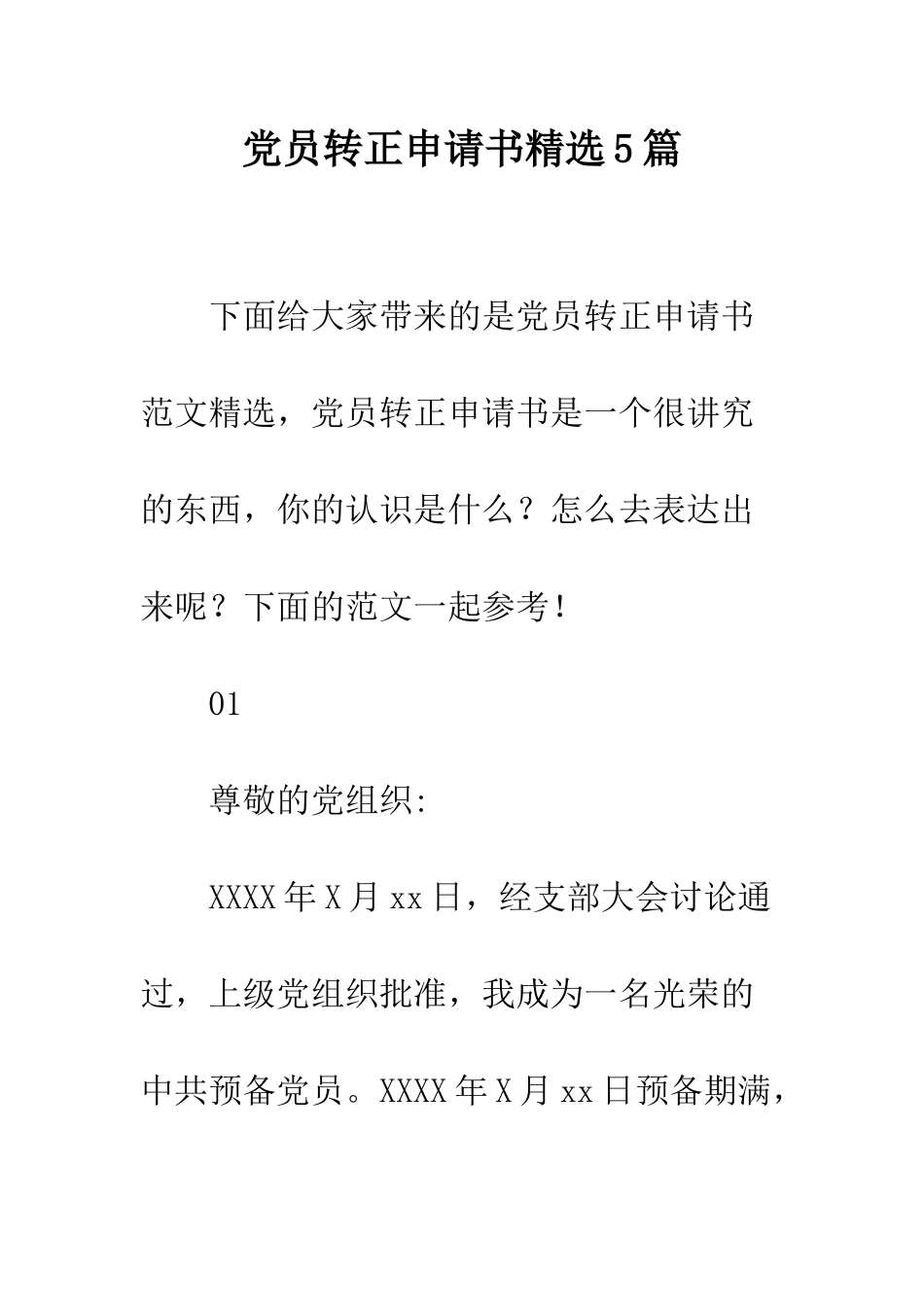 党员转正申请书精选5篇

下面给大家带来的是党员转正申请书范文精选，党员转正申请书是一个很讲究的东西，你的认识是什么？怎么去表达出来呢？下面的范文一起参考！

01

尊敬的党组织:

XXXX年X月xx日，经支部大会讨论通过，上级党组织批准，我成为一名光荣的中共预备党员。XXXX年X月xx日预备期满，